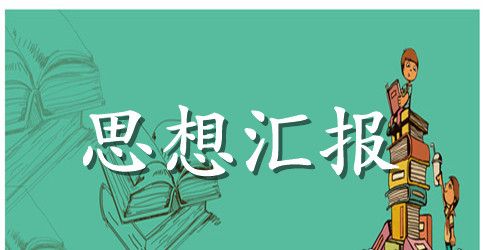 思想汇报